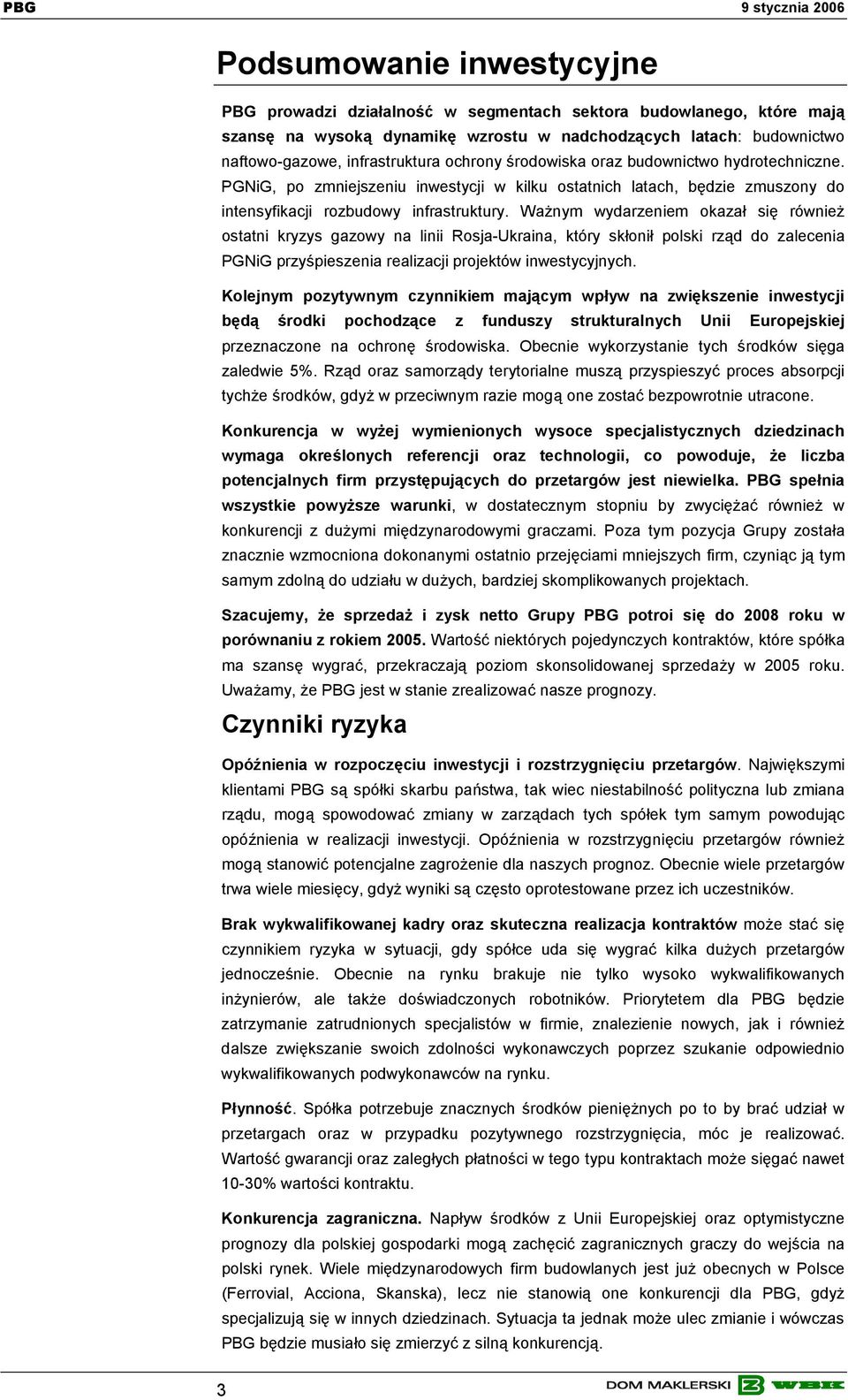 PBG 9 stycznia 2006

Podsumowanie inwestycyjne

PBG prowadzi działalność w segmentach sektora budowlanego, które mają szansę na wysoką dynamikę wzrostu w nadchodzących latach: budownictwo naftowo-gazowe, infrastruktura ochrony środowiska oraz budownictwo hydrotechniczne. PGNiG, po zmniejszeniu inwestycji w kilku ostatnich latach, będzie zmuszony do intensyfikacji rozbudowy infrastruktury. Ważnym wydarzeniem okazał się również ostatni kryzys gazowy na linii Rosja-Ukraina, który skłonił polski rząd do zalecenia PGNiG przyśpieszenia realizacji projektów inwestycyjnych.

Kolejnym pozytywnym czynnikiem mającym wpływ na zwiększenie inwestycji będą środki pochodzące z funduszy strukturalnych Unii Europejskiej przeznaczone na ochronę środowiska. Obecnie wykorzystanie tych środków sięga zaledwie 5%. Rząd oraz samorządy terytorialne muszą przyspieszyć proces absorpcji tychże środków, gdyż w przeciwnym razie mogą one zostać bezpowrotnie utracone.

Konkurencja w wyżej wymienionych wysoce specjalistycznych dziedzinach wymaga określonych referencji oraz technologii, co powoduje, że liczba potencjalnych firm przystępujących do przetargów jest niewielka. PBG spełnia wszystkie powyższe warunki, w dostatecznym stopniu by zwyciężać również w konkurencji z dużymi międzynarodowymi graczami. Poza tym pozycja Grupy została znacznie wzmocniona dokonanymi ostatnio przejęciami mniejszych firm, czyniąc ją tym samym zdolną do udziału w dużych, bardziej skomplikowanych projektach.

Szacujemy, że sprzedaż i zysk netto Grupy PBG potroi się do 2008 roku w porównaniu z rokiem 2005. Wartość niektórych pojedynczych kontraktów, które spółka ma szansę wygrać, przekraczają poziom skonsolidowanej sprzedaży w 2005 roku. Uważamy, że PBG jest w stanie zrealizować nasze prognozy.

Czynniki ryzyka

Opóźnienia w rozpoczęciu inwestycji i rozstrzygnięciu przetargów. Największymi klientami PBG są spółki skarbu państwa, tak wiec niestabilność polityczna lub zmiana rządu, mogą spowodować zmiany w zarządach tych spółek tym samym powodując opóźnienia w realizacji inwestycji. Opóźnienia w rozstrzygnięciu przetargów również mogą stanowić potencjalne zagrożenie dla naszych prognoz. Obecnie wiele przetargów trwa wiele miesięcy, gdyż wyniki są często oprotestowane przez ich uczestników.

Brak wykwalifikowanej kadry oraz skuteczna realizacja kontraktów może stać się czynnikiem ryzyka w sytuacji, gdy spółce uda się wygrać kilka dużych przetargów jednocześnie. Obecnie na rynku brakuje nie tylko wysoko wykwalifikowanych inżynierów, ale także doświadczonych robotników. Priorytetem dla PBG będzie zatrzymanie zatrudnionych specjalistów w firmie, znalezienie nowych, jak i również dalsze zwiększanie swoich zdolności wykonawczych poprzez szukanie odpowiednio wykwalifikowanych podwykonawców na rynku.

Płynność. Spółka potrzebuje znacznych środków pieniężnych po to by brać udział w przetargach oraz w przypadku pozytywnego rozstrzygnięcia, móc je realizować. Wartość gwarancji oraz zaległych płatności w tego typu kontraktach może sięgać nawet 10-30% wartości kontraktu.

Konkurencja zagraniczna. Napływ środków z Unii Europejskiej oraz optymistyczne prognozy dla polskiej gospodarki mogą zachęcić zagranicznych graczy do wejścia na polski rynek. Wiele międzynarodowych firm budowlanych jest już obecnych w Polsce (Ferrovial, Acciona, Skanska), lecz nie stanowią one konkurencji dla PBG, gdyż specjalizują się w innych dziedzinach. Sytuacja ta jednak może ulec zmianie i wówczas PBG będzie musiało się zmierzyć z silną konkurencją.

3

DOM MAKLERSKI WBK